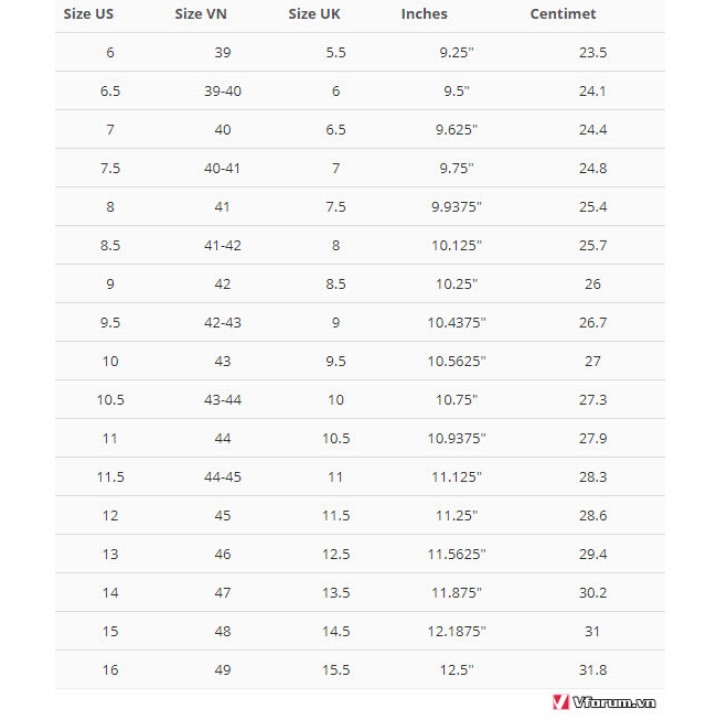 | Size US | Size VN | Size UK | Inches | Centimet |
|---|---|---|---|---|
| 6 | 39 | 5.5 | 9.25" | 23.5 |
| 6.5 | 39-40 | 6 | 9.5" | 24.1 |
| 7 | 40 | 6.5 | 9.625" | 24.4 |
| 7.5 | 40-41 | 7 | 9.75" | 24.8 |
| 8 | 41 | 7.5 | 9.9375" | 25.4 |
| 8.5 | 41-42 | 8 | 10.125" | 25.7 |
| 9 | 42 | 8.5 | 10.25" | 26 |
| 9.5 | 42-43 | 9 | 10.4375" | 26.7 |
| 10 | 43 | 9.5 | 10.5625" | 27 |
| 10.5 | 43-44 | 10 | 10.75" | 27.3 |
| 11 | 44 | 10.5 | 10.9375" | 27.9 |
| 11.5 | 44-45 | 11 | 11.125" | 28.3 |
| 12 | 45 | 11.5 | 11.25" | 28.6 |
| 13 | 46 | 12.5 | 11.5625" | 29.4 |
| 14 | 47 | 13.5 | 11.875" | 30.2 |
| 15 | 48 | 14.5 | 12.1875" | 31 |
| 16 | 49 | 15.5 | 12.5" | 31.8 |

Vforum.vn